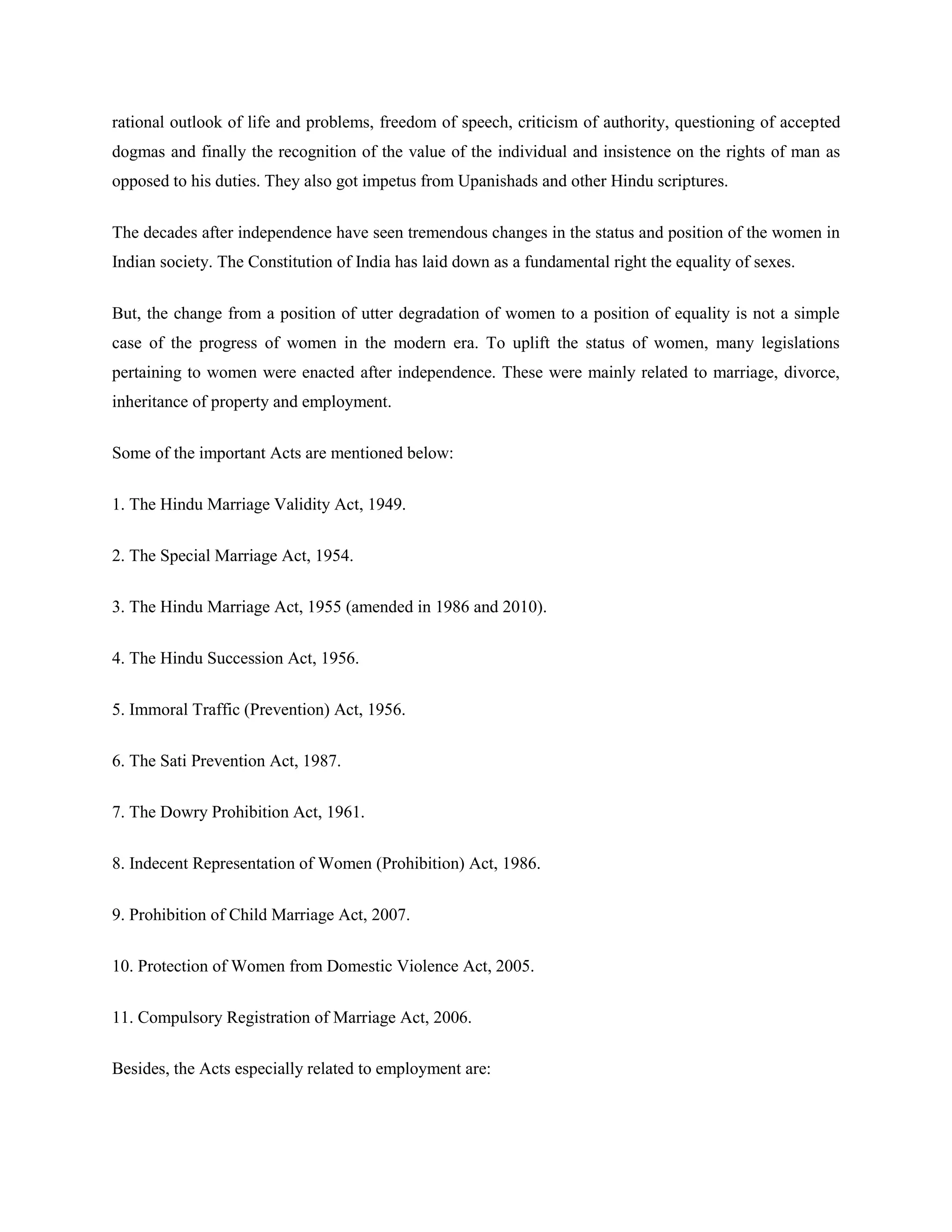 rational outlook of life and problems, freedom of speech, criticism of authority, questioning of accepted dogmas and finally the recognition of the value of the individual and insistence on the rights of man as opposed to his duties. They also got impetus from Upanishads and other Hindu scriptures.

The decades after independence have seen tremendous changes in the status and position of the women in Indian society. The Constitution of India has laid down as a fundamental right the equality of sexes.

But, the change from a position of utter degradation of women to a position of equality is not a simple case of the progress of women in the modern era. To uplift the status of women, many legislations pertaining to women were enacted after independence. These were mainly related to marriage, divorce, inheritance of property and employment.

Some of the important Acts are mentioned below:

1. The Hindu Marriage Validity Act, 1949.

2. The Special Marriage Act, 1954.

3. The Hindu Marriage Act, 1955 (amended in 1986 and 2010).

4. The Hindu Succession Act, 1956.

5. Immoral Traffic (Prevention) Act, 1956.

6. The Sati Prevention Act, 1987.

7. The Dowry Prohibition Act, 1961.

8. Indecent Representation of Women (Prohibition) Act, 1986.

9. Prohibition of Child Marriage Act, 2007.

10. Protection of Women from Domestic Violence Act, 2005.

11. Compulsory Registration of Marriage Act, 2006.

Besides, the Acts especially related to employment are: